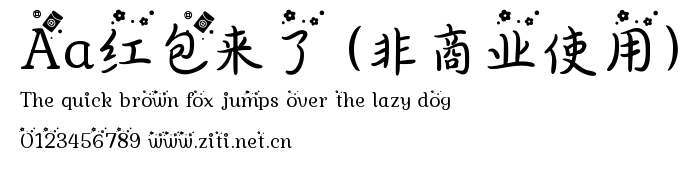 Aa红包来了（非商业使用）
The quick brown fox jumps over the lazy dog
0123456789 www.ziti.net.cn